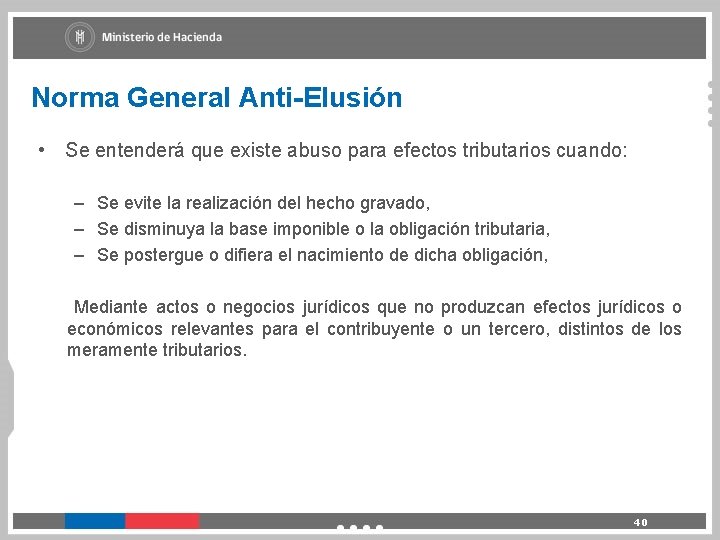 Ministerio de Hacienda

Norma General Anti-Elusión

• Se entenderá que existe abuso para efectos tributarios cuando:

– Se evite la realización del hecho gravado,
– Se disminuya la base imponible o la obligación tributaria,
– Se postergue o difiera el nacimiento de dicha obligación,

Mediante actos o negocios jurídicos que no produzcan efectos jurídicos o económicos relevantes para el contribuyente o un tercero, distintos de los meramente tributarios.

40